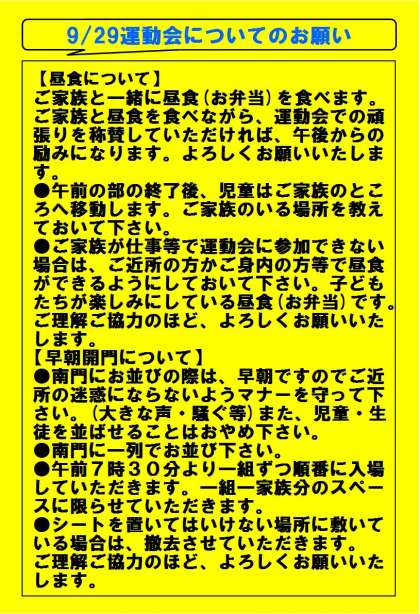 9/29運動会についてのお願い

【昼食について】
ご家族と一緒に昼食(お弁当)を食べます。ご家族と昼食を食べながら、運動会での頑張りを称賛していただければ、午後からの励みになります。よろしくお願いいたします。
●午前の部の終了後、児童はご家族のところへ移動します。ご家族のいる場所を教えておいて下さい。
●ご家族が仕事等で運動会に参加できない場合は、ご近所の方かご身内の方等で昼食ができるようにしておいて下さい。子どもたちが楽しみにしている昼食(お弁当)です。ご理解ご協力のほど、よろしくお願いいたします。

【早朝開門について】
●南門にお並びの際は、早朝ですのでご近所の迷惑にならないようマナーを守って下さい。(大きな声・騒ぐ等)また、児童・生徒を並ばせることはおやめ下さい。
●南門に一列でお並び下さい。
●午前7時30分より一組ずつ順番に入場していただきます。一組一家族分のスペースに限らせていただきます。
●シートを置いてはいけない場所に敷いている場合は、撤去させていただきます。
ご理解ご協力のほど、よろしくお願いいたします。